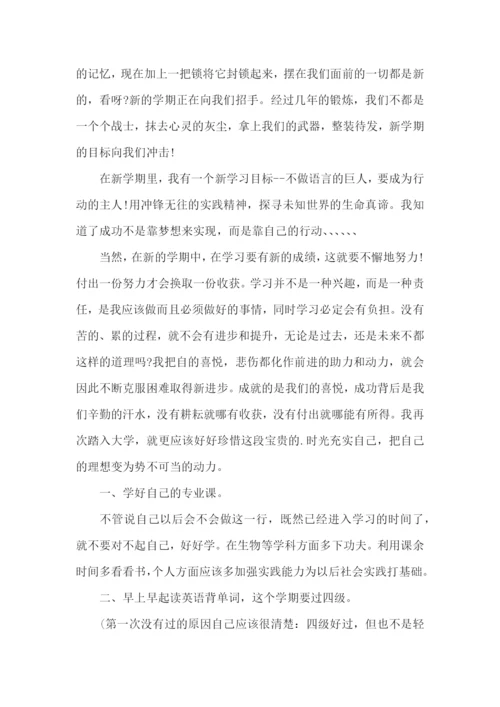 的记忆，现在加上一把锁将它封锁起来，摆在我们面前的一切都是新的，看呀?新的学期正在向我们招手。经过几年的锻炼，我们不都是一个个战士，抹去心灵的灰尘，拿上我们的武器，整装待发，新学期的目标向我们冲击!

在新学期里，我有一个新学习目标--不做语言的巨人，要成为行动的主人!用冲锋无往的实践精神，探寻未知世界的生命真谛。我知道了成功不是靠梦想来实现，而是靠自己的行动、、、、、

当然，在新的学期中，在学习要有新的成绩，这就要不懈地努力!付出一份努力才会换取一份收获。学习并不是一种兴趣，而是一种责任，是我应该做而且必须做好的事情，同时学习必定会有负担。没有苦的、累的过程，就不会有进步和提升，无论是过去，还是未来不都这样的道理吗?我把自的喜悦，悲伤都化作前进的助力和动力，就会因此不断克服困难取得新进步。成就的是我们的喜悦，成功背后是我们辛勤的汗水，没有耕耘就哪有收获，没有付出就哪能有所得。我再次踏入大学，就更应该好好珍惜这段宝贵的.时光充实自己，把自己的理想变为势不可当的动力。

一、学好自己的专业课。

不管说自己以后会不会做这一行，既然已经进入学习的时间了，就不要对不起自己，好好学。在生物等学科方面多下功夫。利用课余时间多看看书，个人方面应该多加强实践能力为以后社会实践打基础。

二、早上早起读英语背单词，这个学期要过四级。

(第一次没有过的原因自己应该很清楚：四级好过，但也不是轻